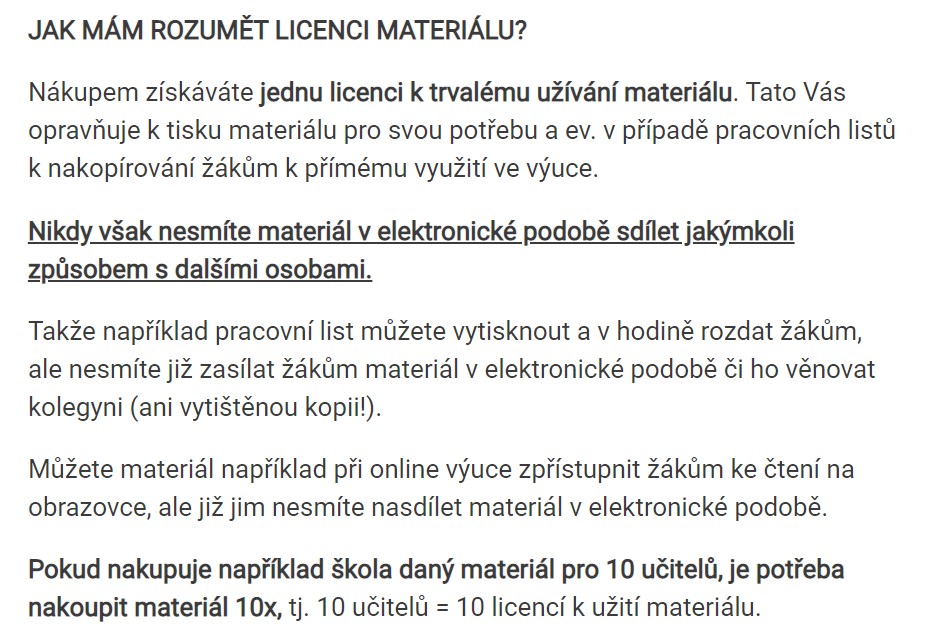 JAK MÁM ROZUMĚT LICENCI MATERIÁLU?

Nákupem získáváte jednu licenci k trvalému užívání materiálu. Tato Vás opravňuje k tisku materiálu pro svou potřebu a ev. v případě pracovních listů k nakopírování žákům k přímému využití ve výuce.

Nikdy však nesmíte materiál v elektronické podobě sdílet jakýmkoli způsobem s dalšími osobami.

Takže například pracovní list můžete vytisknout a v hodině rozdat žákům, ale nesmíte již zasílat žákům materiál v elektronické podobě či ho věnovat kolegyni (ani vytištěnou kopii!).

Můžete materiál například při online výuce zpřístupnit žákům ke čtení na obrazovce, ale již jim nesmíte nasdílet materiál v elektronické podobě.

Pokud nakupuje například škola daný materiál pro 10 učitelů, je potřeba nakoupit materiál 10x, tj. 10 učitelů = 10 licencí k užití materiálu.